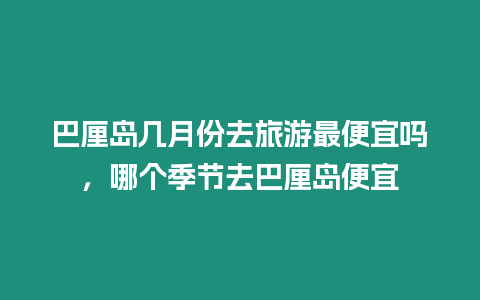 巴厘岛几月份去旅游最便宜吗，哪个季节去巴厘岛便宜